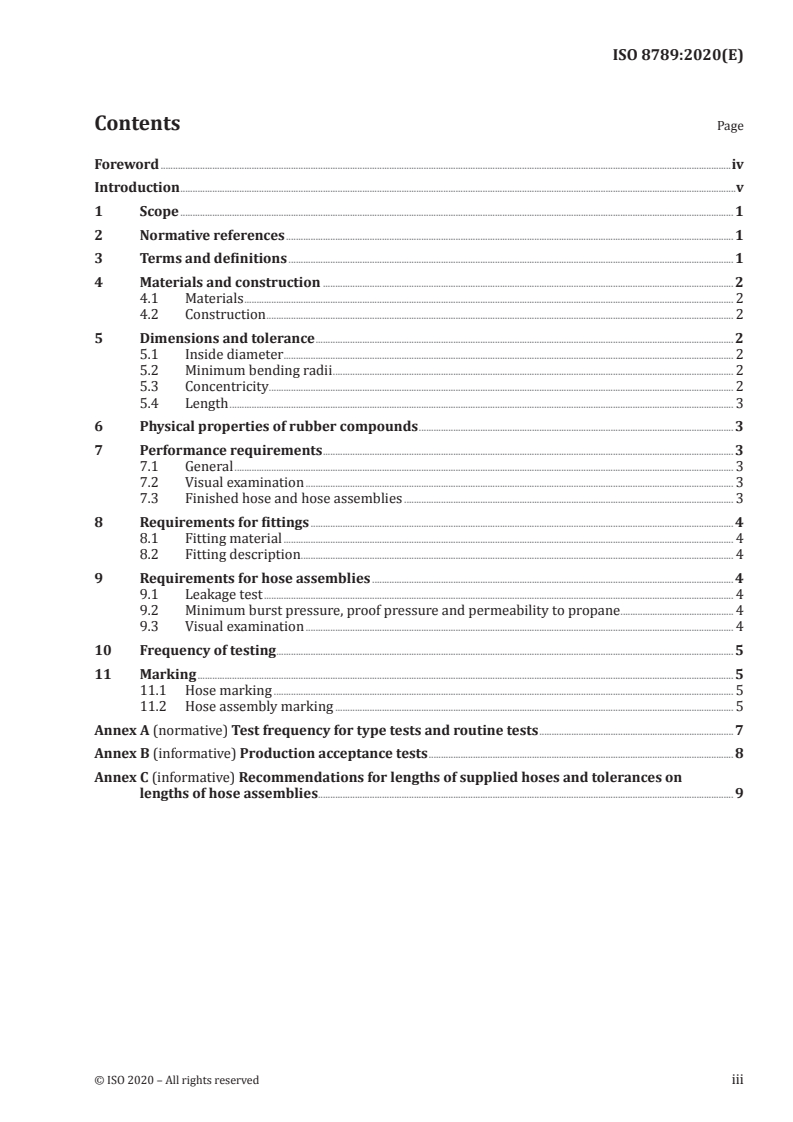 ISO 8789:2020(E)

Contents

Page

Foreword iv
Introduction v
1 Scope 1
2 Normative references 1
3 Terms and definitions 1
4 Materials and construction 2
4.1 Materials 2
4.2 Construction 2
5 Dimensions and tolerance 2
5.1 Inside diameter 2
5.2 Minimum bending radii 2
5.3 Concentricity 2
5.4 Length 3
6 Physical properties of rubber compounds 3
7 Performance requirements 3
7.1 General 3
7.2 Visual examination 3
7.3 Finished hose and hose assemblies 3
8 Requirements for fittings 4
8.1 Fitting material 4
8.2 Fitting description 4
9 Requirements for hose assemblies 4
9.1 Leakage test 4
9.2 Minimum burst pressure, proof pressure and permeability to propane 4
9.3 Visual examination 4
10 Frequency of testing 5
11 Marking 5
11.1 Hose marking 5
11.2 Hose assembly marking 5
Annex A (normative) Test frequency for type tests and routine tests 7
Annex B (informative) Production acceptance tests 8
Annex C (informative) Recommendations for lengths of supplied hoses and tolerances on lengths of hose assemblies 9

© ISO 2020 – All rights reserved

iii